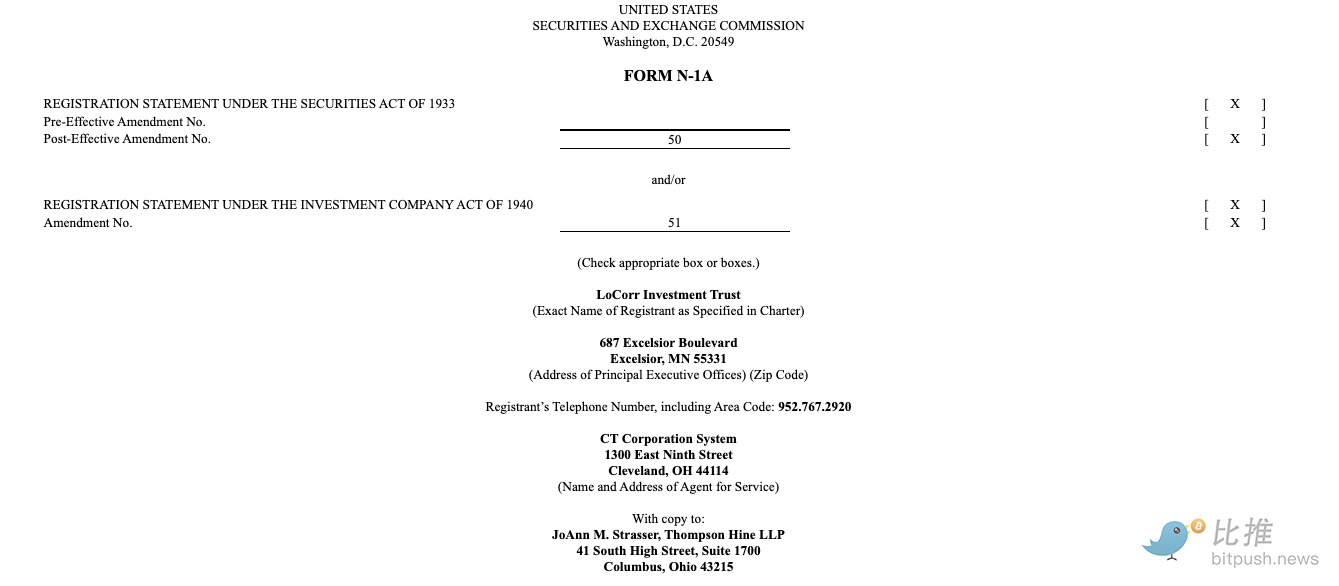 UNITED STATES
SECURITIES AND EXCHANGE COMMISSION
Washington, D.C. 20549

FORM N-1A

REGISTRATION STATEMENT UNDER THE SECURITIES ACT OF 1933 [ X ]
Pre-Effective Amendment No. [ ]
Post-Effective Amendment No. 50 [ X ]

and/or

REGISTRATION STATEMENT UNDER THE INVESTMENT COMPANY ACT OF 1940 [ X ]
Amendment No. 51 [ X ]

(Check appropriate box or boxes.)

LoCorr Investment Trust
(Exact Name of Registrant as Specified in Charter)

687 Excelsior Boulevard
Excelsior, MN 55331
(Address of Principal Executive Offices) (Zip Code)

Registrant's Telephone Number, including Area Code: 952.767.2920

CT Corporation System
1300 East Ninth Street
Cleveland, OH 44114
(Name and Address of Agent for Service)

With copy to:
JoAnn M. Strasser, Thompson Hine LLP
41 South High Street, Suite 1700
Columbus, Ohio 43215

比推
bitpush.news